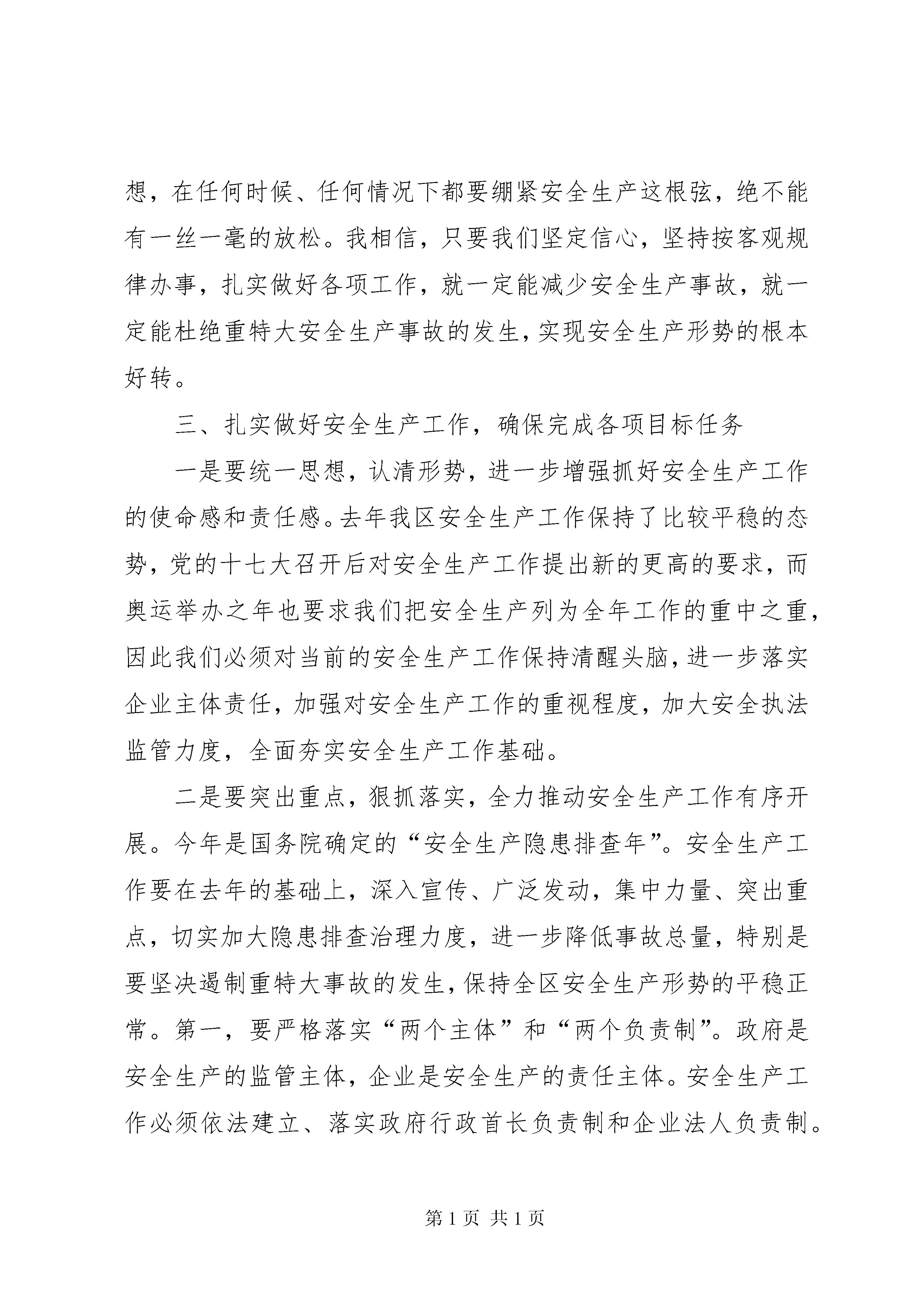 想，在任何时候、任何情况下都要绷紧安全生产这根弦，绝不能有一丝一毫的放松。我相信，只要我们坚定信心，坚持按客观规律办事，扎实做好各项工作，就一定能减少安全生产事故，就一定能杜绝重特大安全生产事故的发生，实现安全生产形势的根本好转。

三、扎实做好安全生产工作，确保完成各项目标任务

一是要统一思想，认清形势，进一步增强抓好安全生产工作的使命感和责任感。去年我区安全生产工作保持了比较平稳的态势，党的十七大召开后对安全生产工作提出新的更高的要求，而奥运举办之年也要求我们把安全生产列为全年工作的重中之重，因此我们必须对当前的安全生产工作保持清醒头脑，进一步落实企业主体责任，加强对安全生产工作的重视程度，加大安全执法监管力度，全面夯实安全生产工作基础。

二是要突出重点，狠抓落实，全力推动安全生产工作有序开展。今年是国务院确定的“安全生产隐患排查年”。安全生产工作要在去年的基础上，深入宣传、广泛发动，集中力量、突出重点，切实加大隐患排查治理力度，进一步降低事故总量，特别是要坚决遏制重特大事故的发生，保持全区安全生产形势的平稳正常。第一，要严格落实“两个主体”和“两个负责制”。政府是安全生产的监管主体，企业是安全生产的责任主体。安全生产工作必须依法建立、落实政府行政首长负责制和企业法人负责制。

第 1 页 共 1 页